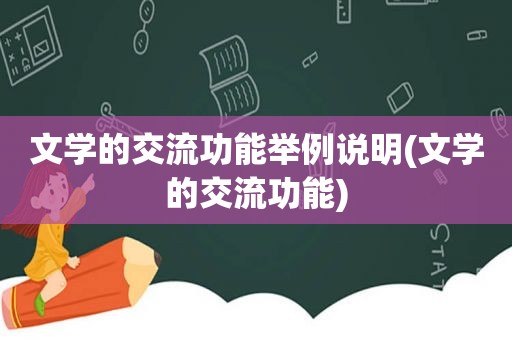 文学的交流功能举例说明(文学的交流功能)

STAT